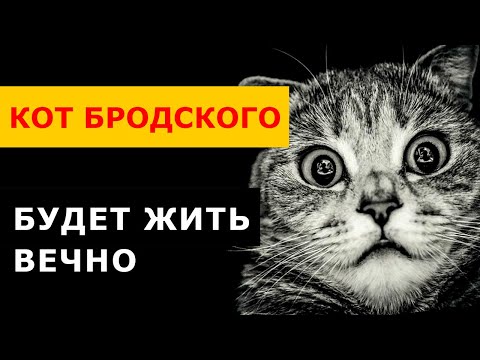 КОТ БРОДСКОГО

БУДЕТ ЖИТЬ ВЕЧНО